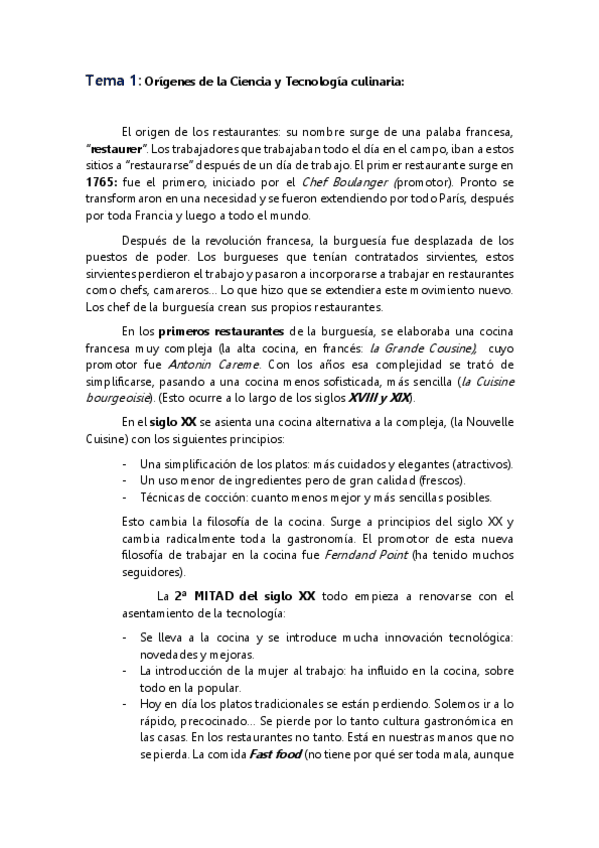 Tema 1: Orígenes de la Ciencia y Tecnología culinaria:

El origen de los restaurantes: su nombre surge de una palaba francesa, "restaurer". Los trabajadores que trabajaban todo el día en el campo, iban a estos sitios a "restaurarse" después de un día de trabajo. El primer restaurante surge en 1765: fue el primero, iniciado por el Chef Boulanger (promotor). Pronto se transformaron en una necesidad y se fueron extendiendo por todo París, después por toda Francia y luego a todo el mundo.

Después de la revolución francesa, la burguesía fue desplazada de los puestos de poder. Los burgueses que tenían contratados sirvientes, estos sirvientes perdieron el trabajo y pasaron a incorporarse a trabajar en restaurantes como chefs, camareros... Lo que hizo que se extendiera este movimiento nuevo. Los chef de la burguesía crean sus propios restaurantes.

En los primeros restaurantes de la burguesía, se elaboraba una cocina francesa muy compleja (la alta cocina, en francés: la Grande Cousine), cuyo promotor fue Antonin Careme. Con los años esa complejidad se trató de simplificarse, pasando a una cocina menos sofisticada, más sencilla (la Cuisine bourgeoisie). (Esto ocurre a lo largo de los siglos XVIII y XIX).

En el siglo XX se asienta una cocina alternativa a la compleja, (la Nouvelle Cuisine) con los siguientes principios:

- Una simplificación de los platos: más cuidados y elegantes (atractivos).
- Un uso menor de ingredientes pero de gran calidad (frescos).
- Técnicas de cocción: cuanto menos mejor y más sencillas posibles.

Esto cambia la filosofía de la cocina. Surge a principios del siglo XX y cambia radicalmente toda la gastronomía. El promotor de esta nueva filosofía de trabajar en la cocina fue Ferndand Point (ha tenido muchos seguidores).

La 2ª MITAD del siglo XX todo empieza a renovarse con el asentamiento de la tecnología:

- Se lleva a la cocina y se introduce mucha innovación tecnológica: novedades y mejoras.
- La introducción de la mujer al trabajo: ha influido en la cocina, sobre todo en la popular.
- Hoy en día los platos tradicionales se están perdiendo. Solemos ir a lo rápido, precocinado... Se pierde por lo tanto cultura gastronómica en las casas. En los restaurantes no tanto. Está en nuestras manos que no se pierda. La comida Fast food (no tiene por qué ser toda mala, aunque